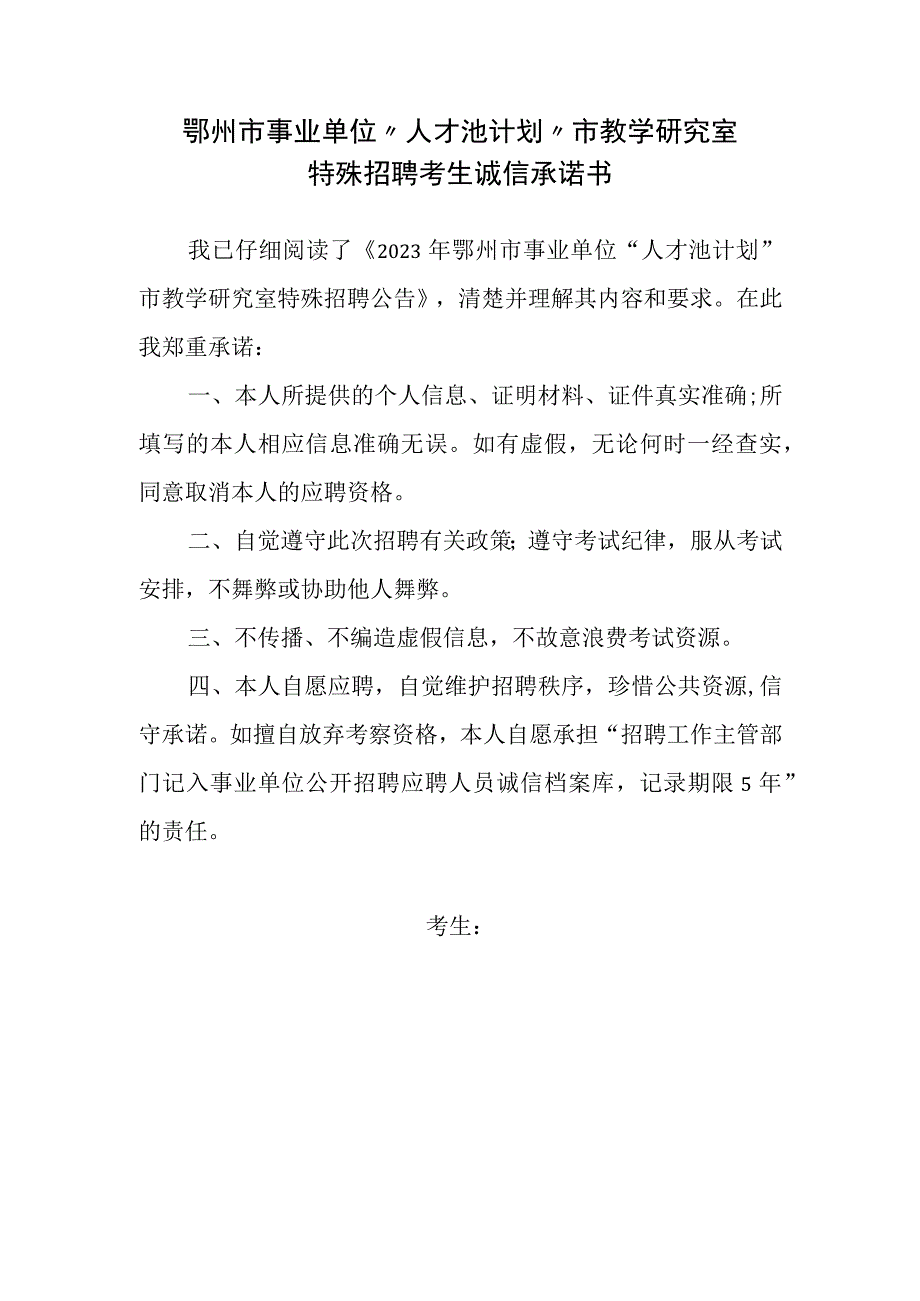 鄂州市事业单位〃人才池计划〃市教学研究室
特殊招聘考生诚信承诺书

我已仔细阅读了《2023年鄂州市事业单位“人才池计划”市教学研究室特殊招聘公告》，清楚并理解其内容和要求。在此我郑重承诺：

一、本人所提供的个人信息、证明材料、证件真实准确;所填写的本人相应信息准确无误。如有虚假，无论何时一经查实，同意取消本人的应聘资格。

二、自觉遵守此次招聘有关政策;遵守考试纪律，服从考试安排，不舞弊或协助他人舞弊。

三、不传播、不编造虚假信息，不故意浪费考试资源。

四、本人自愿应聘，自觉维护招聘秩序，珍惜公共资源,信守承诺。如擅自放弃考察资格，本人自愿承担“招聘工作主管部门记入事业单位公开招聘应聘人员诚信档案库，记录期限5年”的责任。

考生：